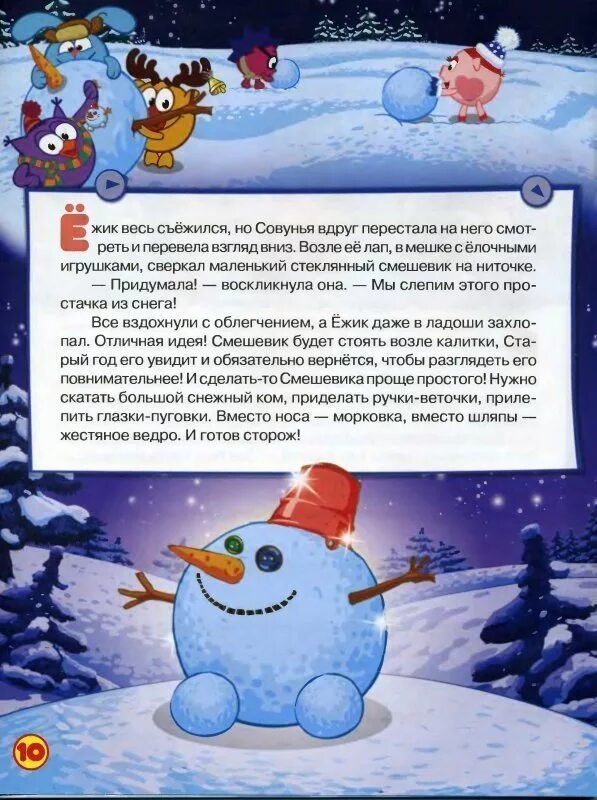 Ёжик весь съёжился, но Совунья вдруг перестала на него смотреть и перевела взгляд вниз. Возле её лап, в мешке с ёлочными игрушками, сверкал маленький стеклянный смешевик на ниточке.

— Придумала! — воскликнула она. — Мы слепим этого простачка из снега!

Все вздохнули с облегчением, а Ёжик даже в ладоши захлопал. Отличная идея! Смешевик будет стоять возле калитки, Старый год его увидит и обязательно вернётся, чтобы разглядеть его повнимательнее! И сделать-то Смешевика проще простого! Нужно скатать большой снежный ком, приделать ручки-веточки, прилепить глазки-пуговки. Вместо носа — морковка, вместо шляпы — жестяное ведро. И готов сторож!

10